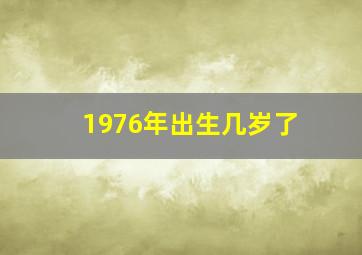 1976年出生几岁了